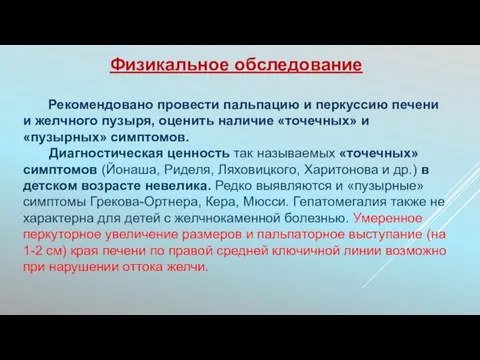 Физикальное обследование

Рекомендовано провести пальпацию и перкуссию печени и желчного пузыря, оценить наличие «точечных» и «пузырных» симптомов.

Диагностическая ценность так называемых «точечных» симптомов (Йонаша, Риделя, Ляховицкого, Харитонова и др.) в детском возрасте невелика. Редко выявляются и «пузырные» симптомы Грекова-Ортнера, Кера, Мюсси. Гепатомегалия также не характерна для детей с желчнокаменной болезнью. Умеренное перкуторное увеличение размеров и пальпаторное выступание (на 1-2 см) края печени по правой средней ключичной линии возможно при нарушении оттока желчи.